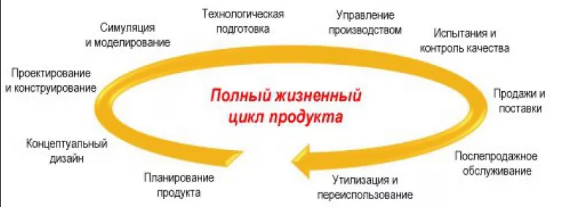 Полный жизненный цикл продукта

Планирование продукта

Концептуальный дизайн

Проектирование и конструирование

Симуляция и моделирование

Технологическая подготовка

Управление производством

Испытания и контроль качества

Продажи и поставки

Послепродажное обслуживание

Утилизация и переиспользование